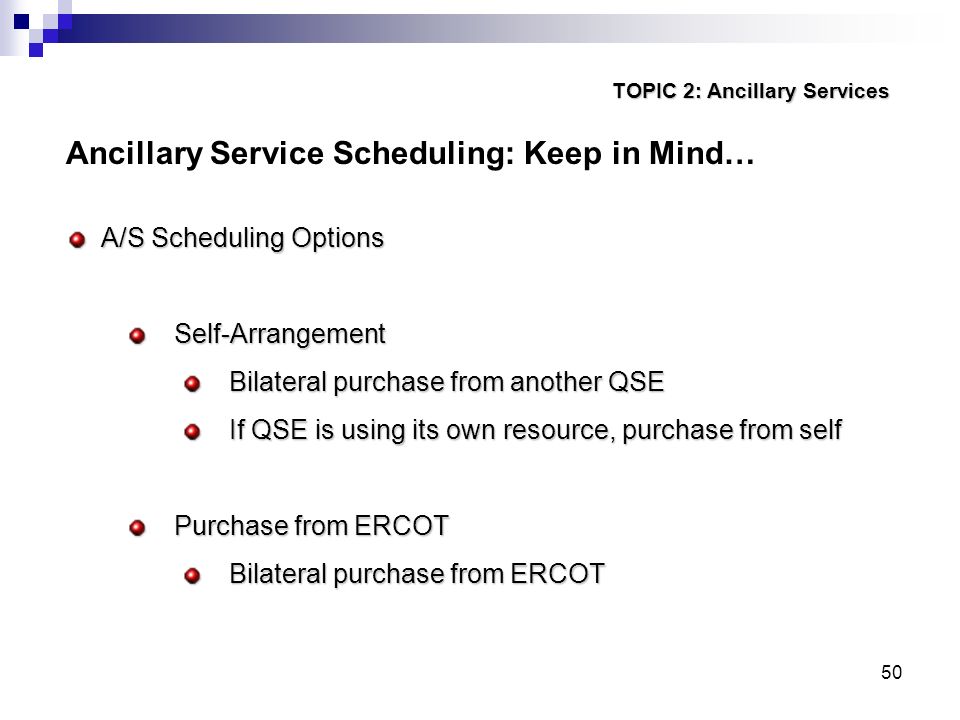 TOPIC 2: Ancillary Services

Ancillary Service Scheduling: Keep in Mind…

A/S Scheduling Options

Self-Arrangement

Bilateral purchase from another QSE

If QSE is using its own resource, purchase from self

Purchase from ERCOT

Bilateral purchase from ERCOT

50